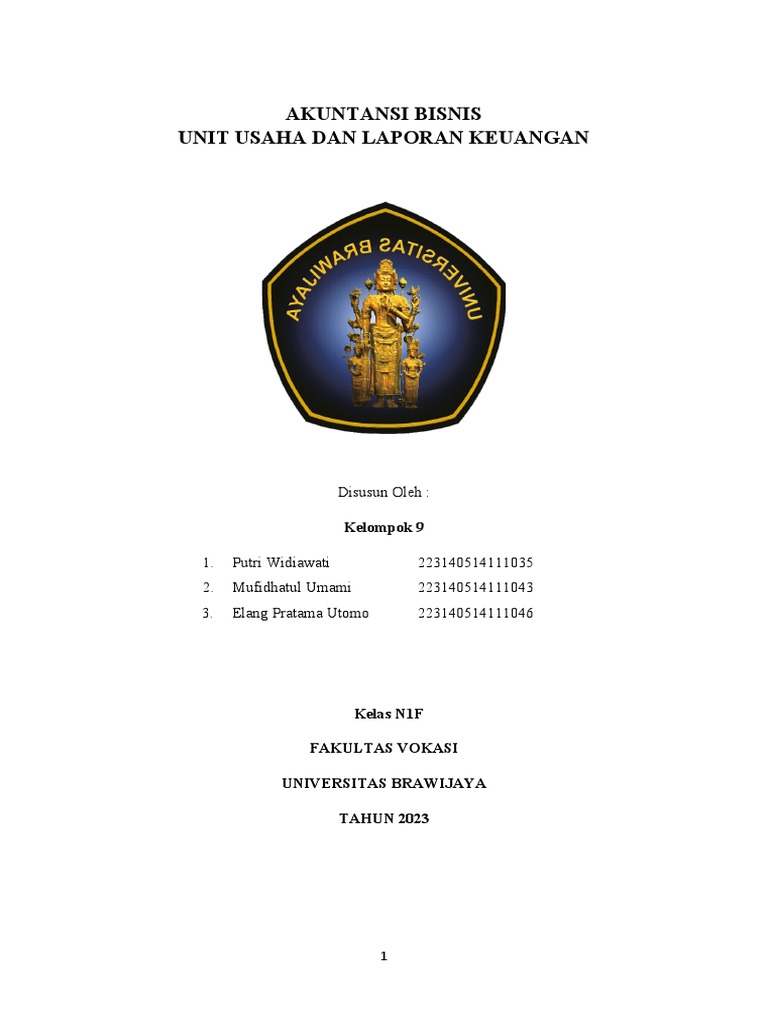 AKUNTANSI BISNIS
UNIT USAHA DAN LAPORAN KEUANGAN

UNIVERSITAS BRAWIJAYA

Disusun Oleh :

Kelompok 9

1. Putri Widiawati 223140514111035
2. Mufidhatul Umami 223140514111043
3. Elang Pratama Utomo 223140514111046

Kelas N1F

FAKULTAS VOKASI

UNIVERSITAS BRAWIJAYA

TAHUN 2023

1